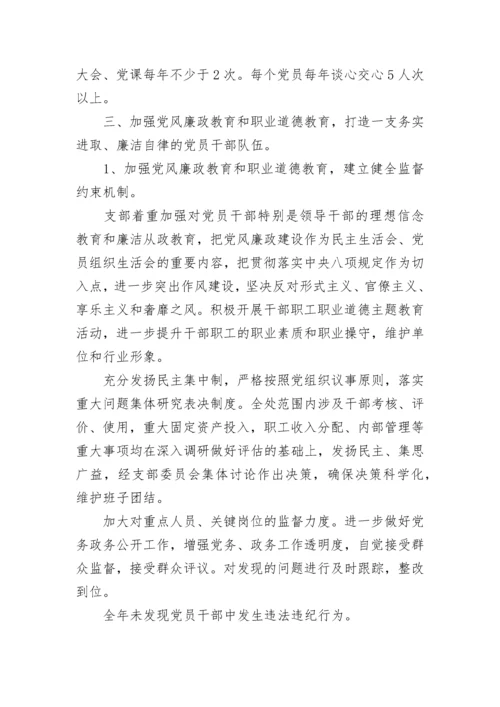 大会、党课每年不少于2次。每个党员每年谈心交心5人次以上。

三、加强党风廉政教育和职业道德教育，打造一支务实进取、廉洁自律的党员干部队伍。

1、加强党风廉政教育和职业道德教育，建立健全监督约束机制。

支部着重加强对党员干部特别是领导干部的理想信念教育和廉洁从政教育，把党风廉政建设作为民主生活会、党员组织生活会的重要内容，把贯彻落实中央八项规定作为切入点，进一步突出作风建设，坚决反对形式主义、官僚主义、享乐主义和奢靡之风。积极开展干部职工职业道德主题教育活动，进一步提升干部职工的职业素质和职业操守，维护单位和行业形象。

充分发扬民主集中制，严格按照党组织议事原则，落实重大问题集体研究表决制度。全处范围内涉及干部考核、评价、使用，重大固定资产投入，职工收入分配、内部管理等重大事项均在深入调研做好评估的基础上，发扬民主、集思广益，经支部委员会集体讨论作出决策，确保决策科学化，维护班子团结。

加大对重点人员、关键岗位的监督力度。进一步做好党务政务公开工作，增强党务、政务工作透明度，自觉接受群众监督，接受群众评议。对发现的问题进行及时跟踪，整改到位。

全年未发现党员干部中发生违法违纪行为。